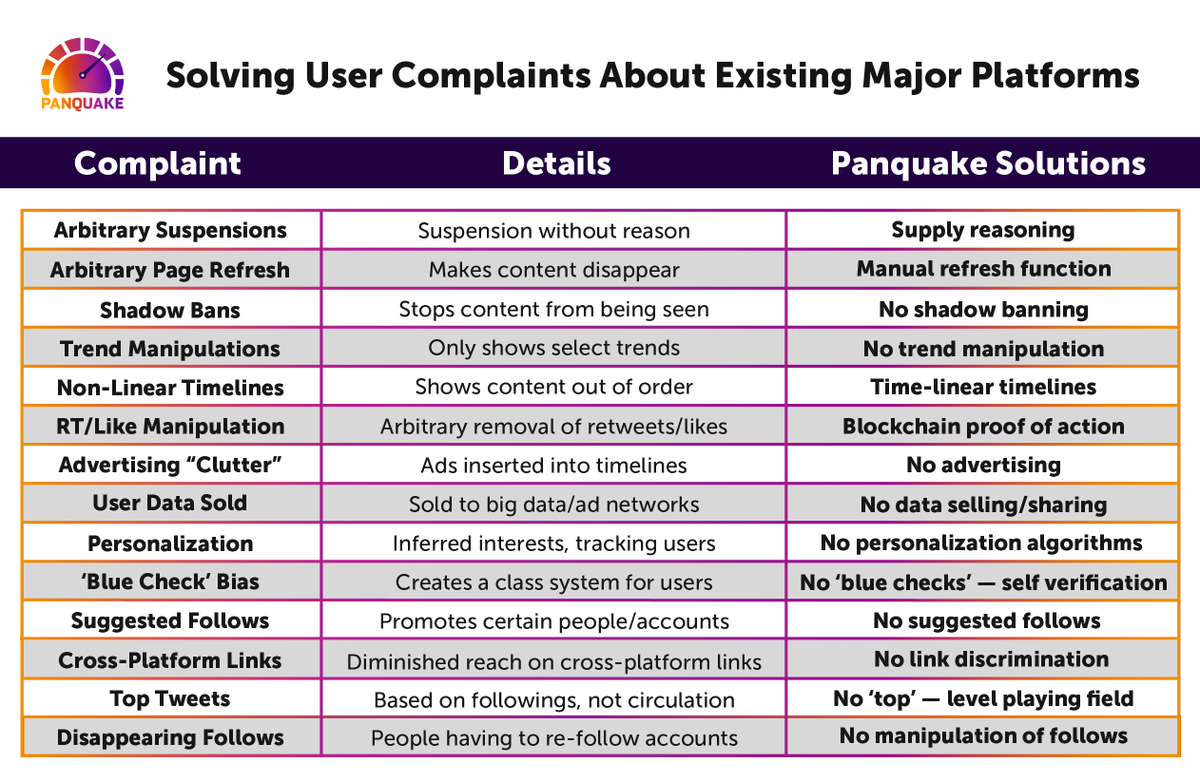 PANQUAKE

Solving User Complaints About Existing Major Platforms

| Complaint | Details | Panquake Solutions |
|---|---|---|
| Arbitrary Suspensions | Suspension without reason | Supply reasoning |
| Arbitrary Page Refresh | Makes content disappear | Manual refresh function |
| Shadow Bans | Stops content from being seen | No shadow banning |
| Trend Manipulations | Only shows select trends | No trend manipulation |
| Non-Linear Timelines | Shows content out of order | Time-linear timelines |
| RT/Like Manipulation | Arbitrary removal of retweets/likes | Blockchain proof of action |
| Advertising “Clutter” | Ads inserted into timelines | No advertising |
| User Data Sold | Sold to big data/ad networks | No data selling/sharing |
| Personalization | Inferred interests, tracking users | No personalization algorithms |
| ‘Blue Check’ Bias | Creates a class system for users | No ‘blue checks’ — self verification |
| Suggested Follows | Promotes certain people/accounts | No suggested follows |
| Cross-Platform Links | Diminished reach on cross-platform links | No link discrimination |
| Top Tweets | Based on followings, not circulation | No ‘top’ — level playing field |
| Disappearing Follows | People having to re-follow accounts | No manipulation of follows |